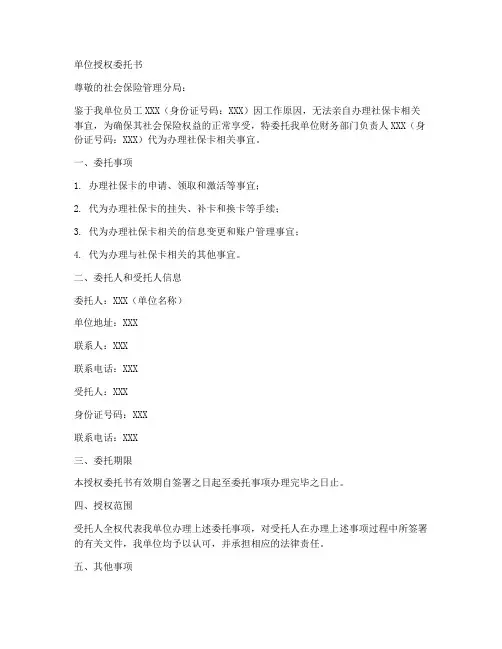 单位授权委托书

尊敬的社会保险管理分局：

鉴于我单位员工 XXX（身份证号码：XXX）因工作原因，无法亲自办理社保卡相关事宜，为确保其社会保险权益的正常享受，特委托我单位财务部门负责人 XXX（身份证号码：XXX）代为办理社保卡相关事宜。

一、委托事项

1. 办理社保卡的申请、领取和激活等事宜；

2. 代为办理社保卡的挂失、补卡和换卡等手续；

3. 代为办理社保卡相关的信息变更和账户管理事宜；

4. 代为办理与社保卡相关的其他事宜。

二、委托人和受托人信息

委托人：XXX（单位名称）

单位地址：XXX

联系人：XXX

联系电话：XXX

受托人：XXX

身份证号码：XXX

联系电话：XXX

三、委托期限

本授权委托书有效期自签署之日起至委托事项办理完毕之日止。

四、授权范围

受托人全权代表我单位办理上述委托事项，对受托人在办理上述事项过程中所签署的有关文件，我单位均予以认可，并承担相应的法律责任。

五、其他事项